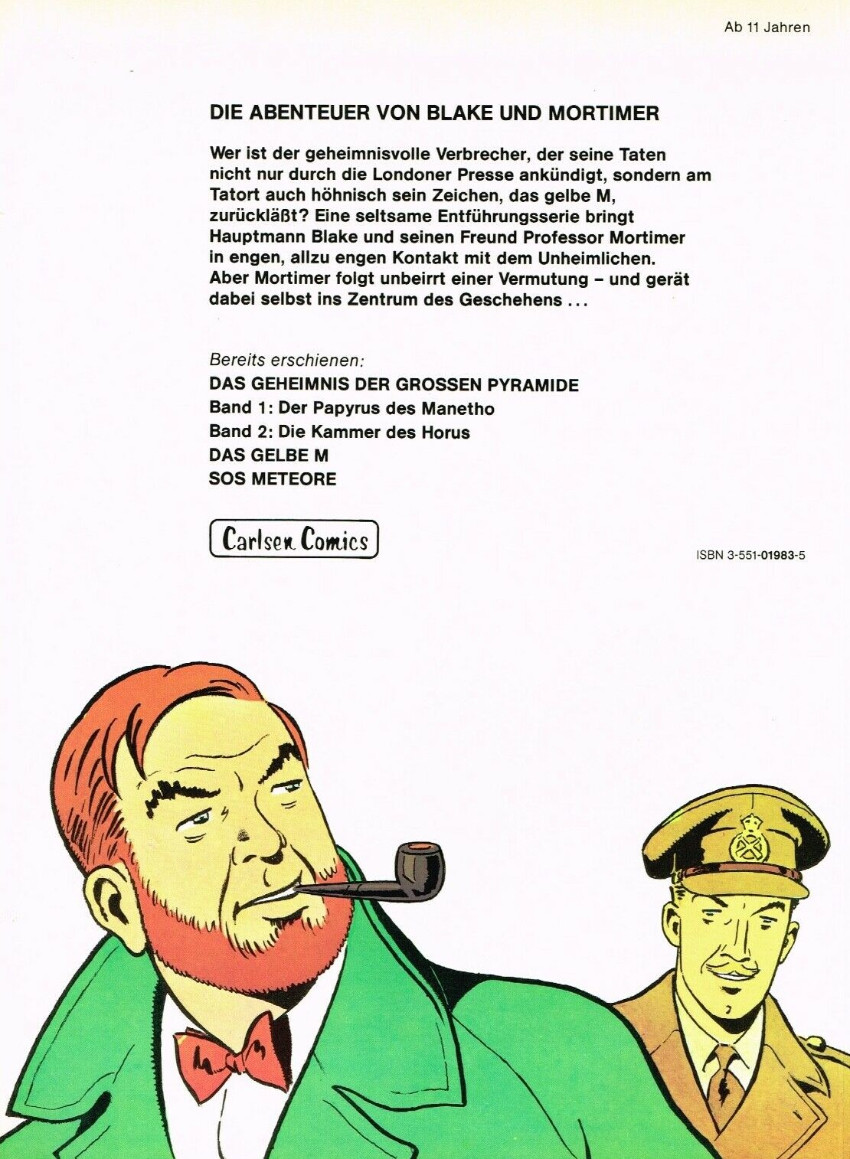 Ab 11 Jahren

DIE ABENTEUER VON BLAKE UND MORTIMER

Wer ist der geheimnisvolle Verbrecher, der seine Taten nicht nur durch die Londoner Presse ankündigt, sondern am Tatort auch höhnisch sein Zeichen, das gelbe M, zurückläßt? Eine seltsame Entführungsserie bringt Hauptmann Blake und seinen Freund Professor Mortimer in engen, allzu engen Kontakt mit dem Unheimlichen. Aber Mortimer folgt unbeirrt einer Vermutung – und gerät dabei selbst ins Zentrum des Geschehens ...

Bereits erschienen:
DAS GEHEIMNIS DER GROSSEN PYRAMIDE
Band 1: Der Papyrus des Manetho
Band 2: Die Kammer des Horus
DAS GELBE M
SOS METEORE

Carlsen Comics

ISBN 3-551-01983-5